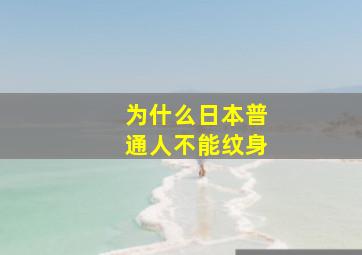 为什么日本普通人不能纹身